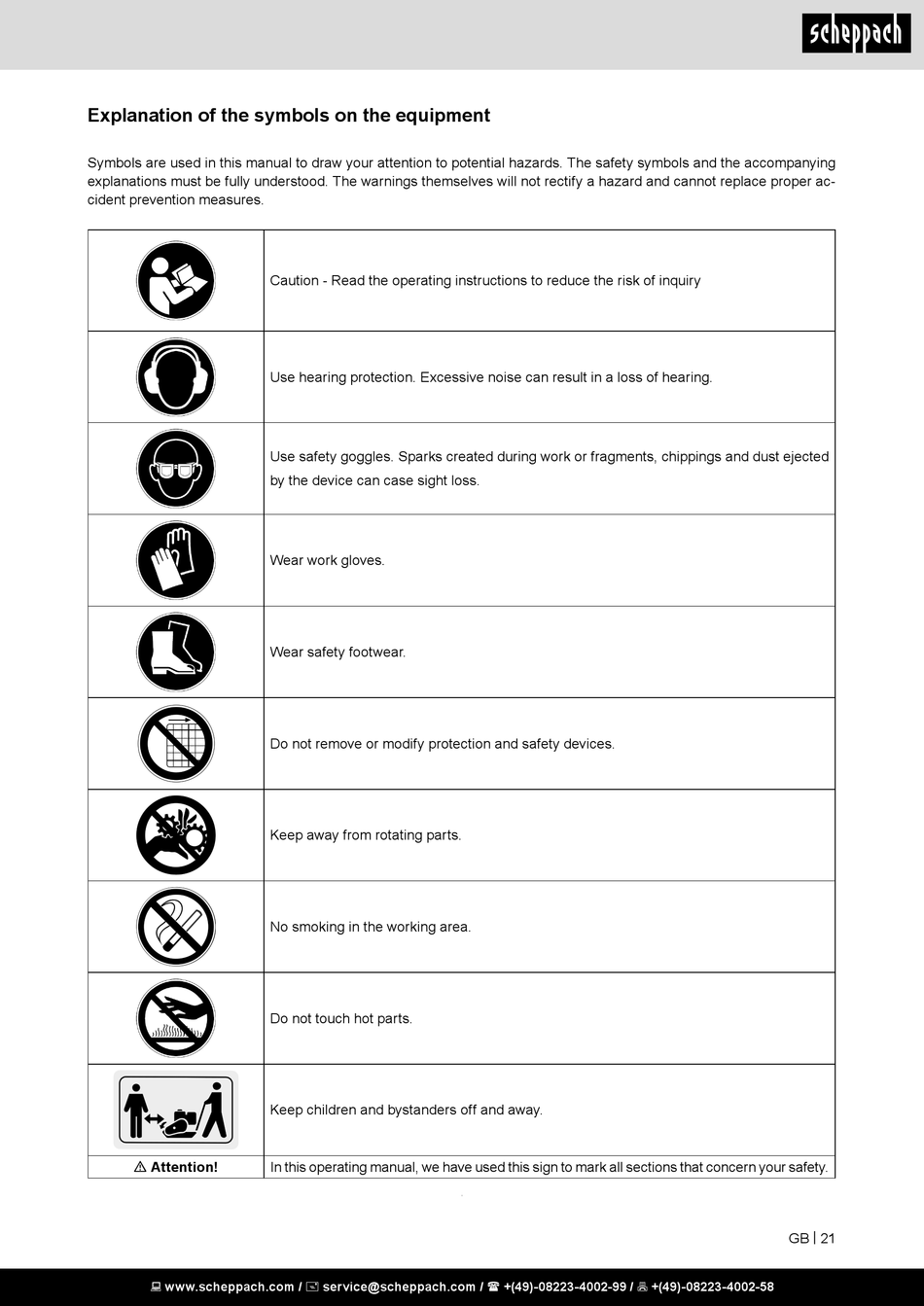 scheppach

Explanation of the symbols on the equipment

Symbols are used in this manual to draw your attention to potential hazards. The safety symbols and the accompanying explanations must be fully understood. The warnings themselves will not rectify a hazard and cannot replace proper accident prevention measures.

| | |
|---|---|
| | Caution - Read the operating instructions to reduce the risk of inquiry |
| | Use hearing protection. Excessive noise can result in a loss of hearing. |
| | Use safety goggles. Sparks created during work or fragments, chippings and dust ejected by the device can case sight loss. |
| | Wear work gloves. |
| | Wear safety footwear. |
| | Do not remove or modify protection and safety devices. |
| | Keep away from rotating parts. |
| | No smoking in the working area. |
| | Do not touch hot parts. |
| | Keep children and bystanders off and away. |
| ⚠ Attention! | In this operating manual, we have used this sign to mark all sections that concern your safety. |

GB | 21

www.scheppach.com / service@scheppach.com / +(49)-08223-4002-99 / +(49)-08223-4002-58